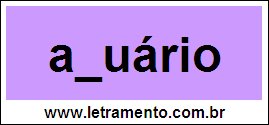 a_uário

www.letramento.com.br